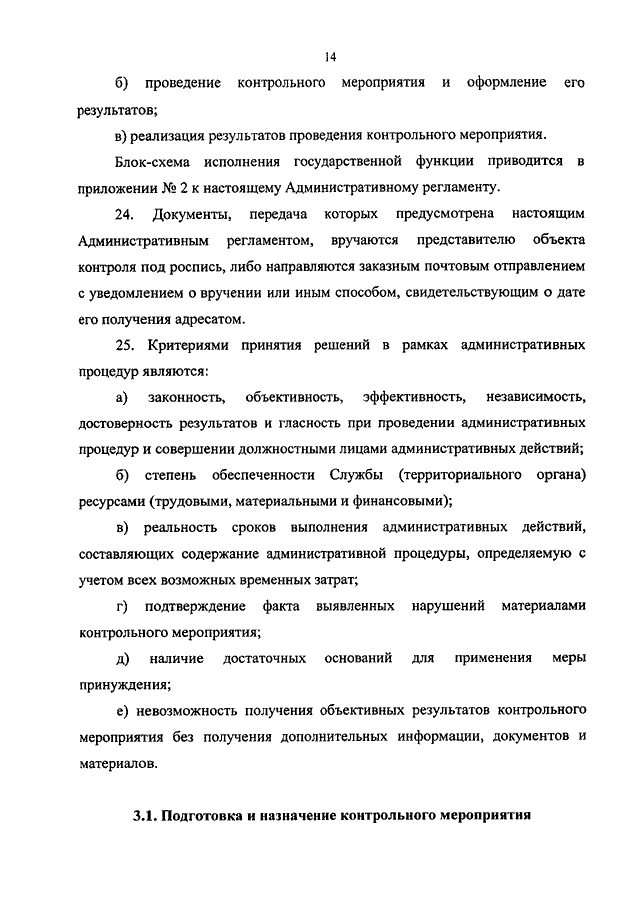 14

б) проведение контрольного мероприятия и оформление его результатов;

в) реализация результатов проведения контрольного мероприятия.

Блок-схема исполнения государственной функции приводится в приложении № 2 к настоящему Административному регламенту.

24. Документы, передача которых предусмотрена настоящим Административным регламентом, вручаются представителю объекта контроля под роспись, либо направляются заказным почтовым отправлением с уведомлением о вручении или иным способом, свидетельствующим о дате его получения адресатом.

25. Критериями принятия решений в рамках административных процедур являются:

а) законность, объективность, эффективность, независимость, достоверность результатов и гласность при проведении административных процедур и совершении должностными лицами административных действий;

б) степень обеспеченности Службы (территориального органа) ресурсами (трудовыми, материальными и финансовыми);

в) реальность сроков выполнения административных действий, составляющих содержание административной процедуры, определяемую с учетом всех возможных временных затрат;

г) подтверждение факта выявленных нарушений материалами контрольного мероприятия;

д) наличие достаточных оснований для применения меры принуждения;

е) невозможность получения объективных результатов контрольного мероприятия без получения дополнительных информации, документов и материалов.

3.1. Подготовка и назначение контрольного мероприятия